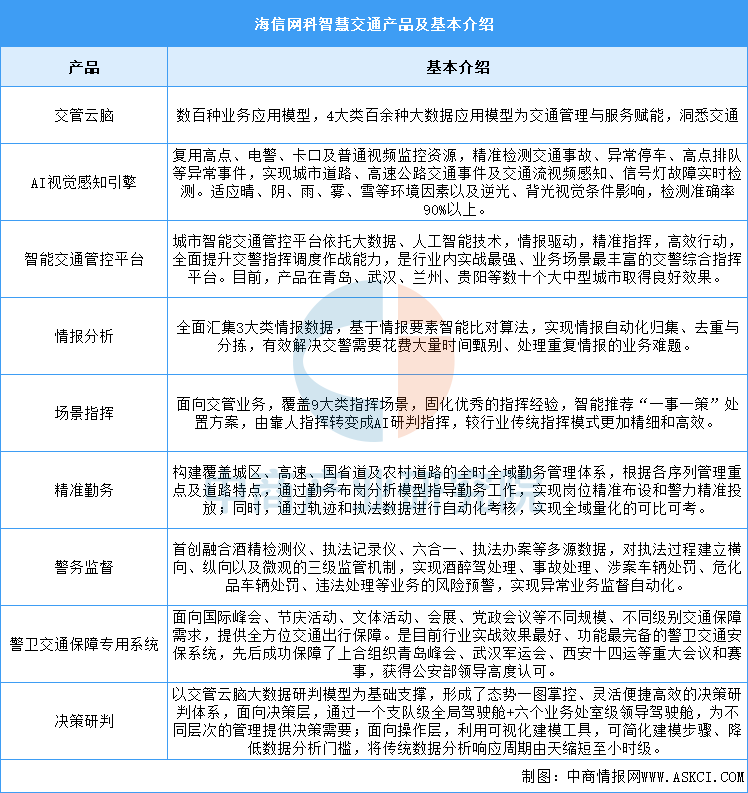 海信网科智慧交通产品及基本介绍

| 产品 | 基本介绍 |
|---|---|
| 交管云脑 | 数百种业务应用模型，4大类百余种大数据应用模型为交通管理与服务赋能，洞悉交通 |
| AI视觉感知引擎 | 复用高点、电警、卡口及普通视频监控资源，精准检测交通事故、异常停车、高点排队等异常事件，实现城市道路、高速公路交通事件及交通流视频感知、信号灯故障实时检测。适应晴、阴、雨、雾、雪等环境因素以及逆光、背光视觉条件影响，检测准确率90%以上。 |
| 智能交通管控平台 | 城市智能交通管控平台依托大数据、人工智能技术，情报驱动，精准指挥，高效行动，全面提升交警指挥调度作战能力，是行业内实战最强、业务场景最丰富的交警综合指挥平台。目前，产品在青岛、武汉、兰州、贵阳等数十个大中型城市取得良好效果。 |
| 情报分析 | 全面汇集3大类情报数据，基于情报要素智能比对算法，实现情报自动化归集、去重与分拣，有效解决交警需要花费大量时间甄别、处理重复情报的业务难题。 |
| 场景指挥 | 面向交管业务，覆盖9大类指挥场景，固化优秀的指挥经验，智能推荐“一事一策”处置方案，由靠人指挥转变成AI研判指挥，较行业传统指挥模式更加精细和高效。 |
| 精准勤务 | 构建覆盖城区、高速、国省道及农村道路的全时全域勤务管理体系，根据各序列管理重点及道路特点，通过勤务布岗分析模型指导勤务工作，实现岗位精准布设和警力精准投放；同时，通过轨迹和执法数据进行自动化考核，实现全域量化的可比可考。 |
| 警务监督 | 首创融合酒精检测仪、执法记录仪、六合一、执法办案等多源数据，对执法过程建立横向、纵向以及微观的三级监管机制，实现酒醉驾处理、事故处理、涉案车辆处罚、危化品车辆处罚、违法处理等业务的风险预警，实现异常业务监督自动化。 |
| 警卫交通保障专用系统 | 面向国际峰会、节庆活动、文体活动、会展、党政会议等不同规模、不同级别交通保障需求，提供全方位交通出行保障。是目前行业实战效果最好、功能最完备的警卫交通安保系统，先后成功保障了上合组织青岛峰会、武汉军运会、西安十四运等重大会议和赛事，获得公安部领导高度认可。 |
| 决策研判 | 以交管云脑大数据研判模型为基础支撑，形成了态势一图掌控、灵活便捷高效的决策研判体系，面向决策层，通过一个支队级全局驾驶舱+六个业务处室级领导驾驶舱，为不同层次的管理提供决策需要；面向操作层，利用可视化建模工具，可简化建模步骤、降低数据分析门槛，将传统数据分析响应周期由天缩短至小时级。 |

制图：中商情报网WWW.ASKCI.COM